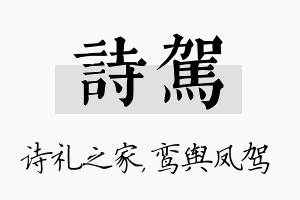 詩駕

诗礼之家，鸾舆凤驾